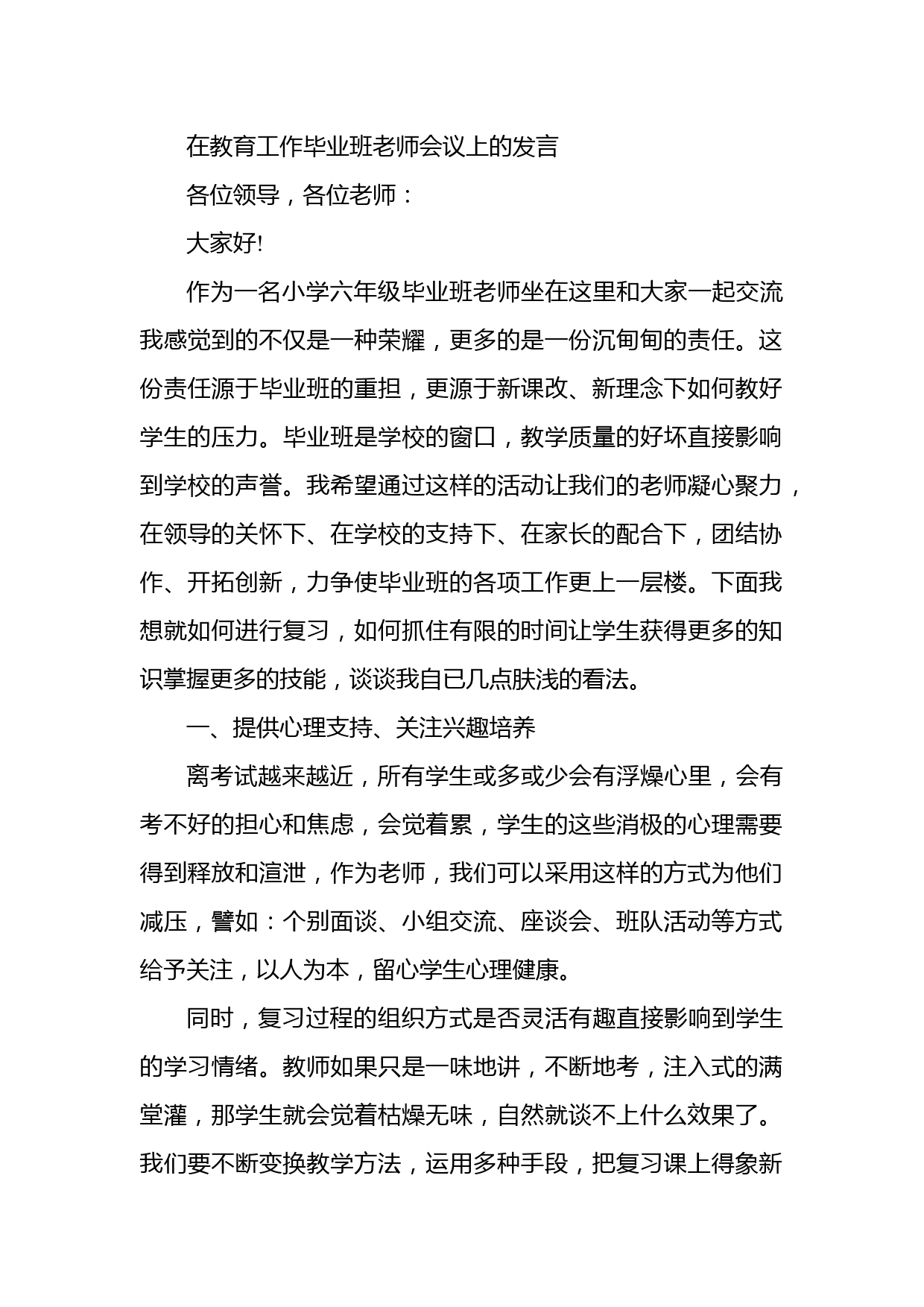 在教育工作毕业班老师会议上的发言

各位领导，各位老师：

大家好!

作为一名小学六年级毕业班老师坐在这里和大家一起交流我感觉到的不仅是一种荣耀，更多的是一份沉甸甸的责任。这份责任源于毕业班的重担，更源于新课改、新理念下如何教好学生的压力。毕业班是学校的窗口，教学质量的好坏直接影响到学校的声誉。我希望通过这样的活动让我们的老师凝心聚力，在领导的关怀下、在学校的支持下、在家长的配合下，团结协作、开拓创新，力争使毕业班的各项工作更上一层楼。下面我想就如何进行复习，如何抓住有限的时间让学生获得更多的知识掌握更多的技能，谈谈我自已几点肤浅的看法。

一、提供心理支持、关注兴趣培养

离考试越来越近，所有学生或多或少会有浮燥心里，会有考不好的担心和焦虑，会觉着累，学生的这些消极的心理需要得到释放和渲泄，作为老师，我们可以采用这样的方式为他们减压，譬如：个别面谈、小组交流、座谈会、班队活动等方式给予关注，以人为本，留心学生心理健康。

同时，复习过程的组织方式是否灵活有趣直接影响到学生的学习情绪。教师如果只是一味地讲，不断地考，注入式的满堂灌，那学生就会觉着枯燥无味，自然就谈不上什么效果了。我们要不断变换教学方法，运用多种手段，把复习课上得象新